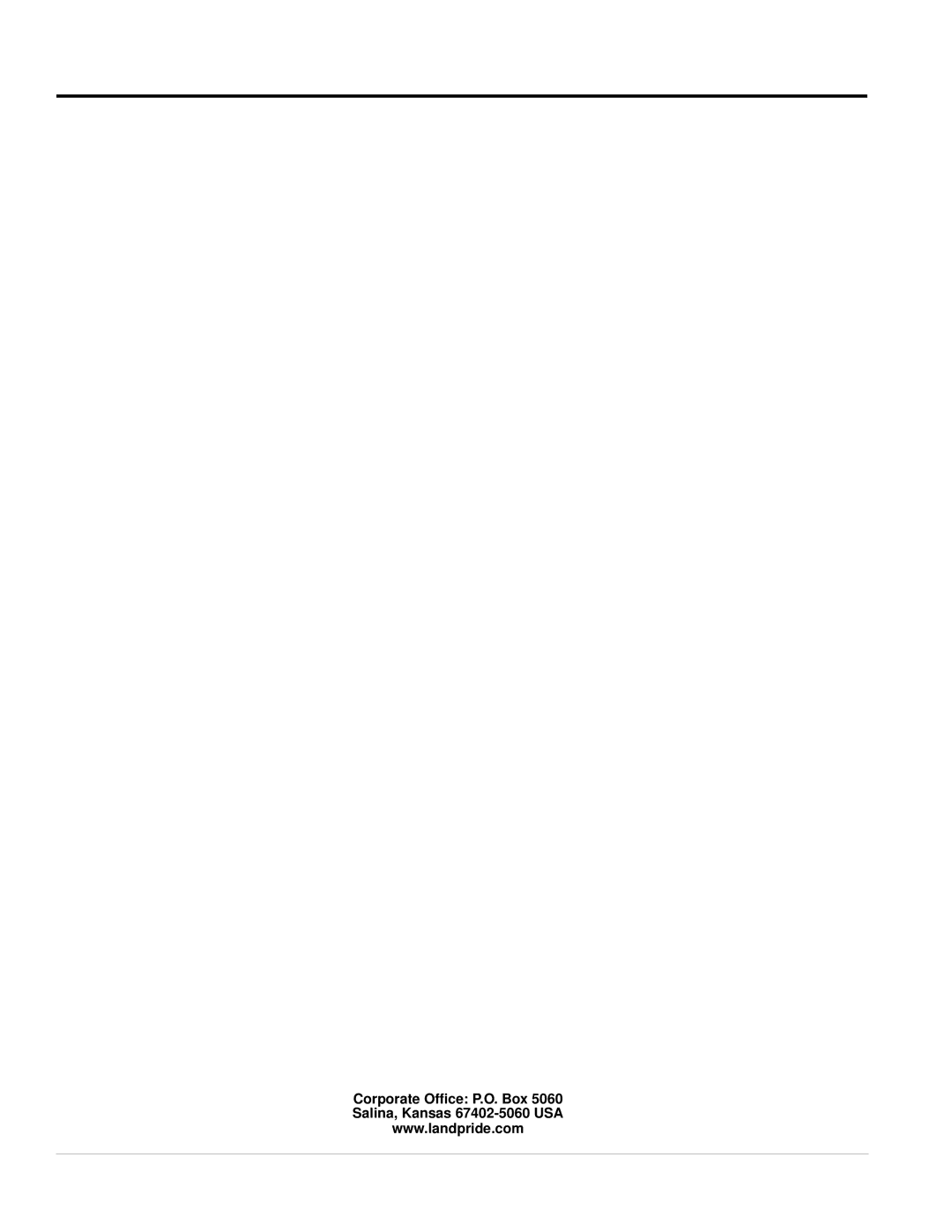 Corporate Office: P.O. Box 5060
Salina, Kansas 67402-5060 USA
www.landpride.com